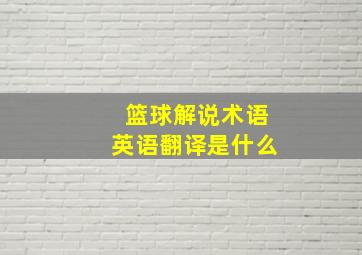 篮球解说术语
英语翻译是什么